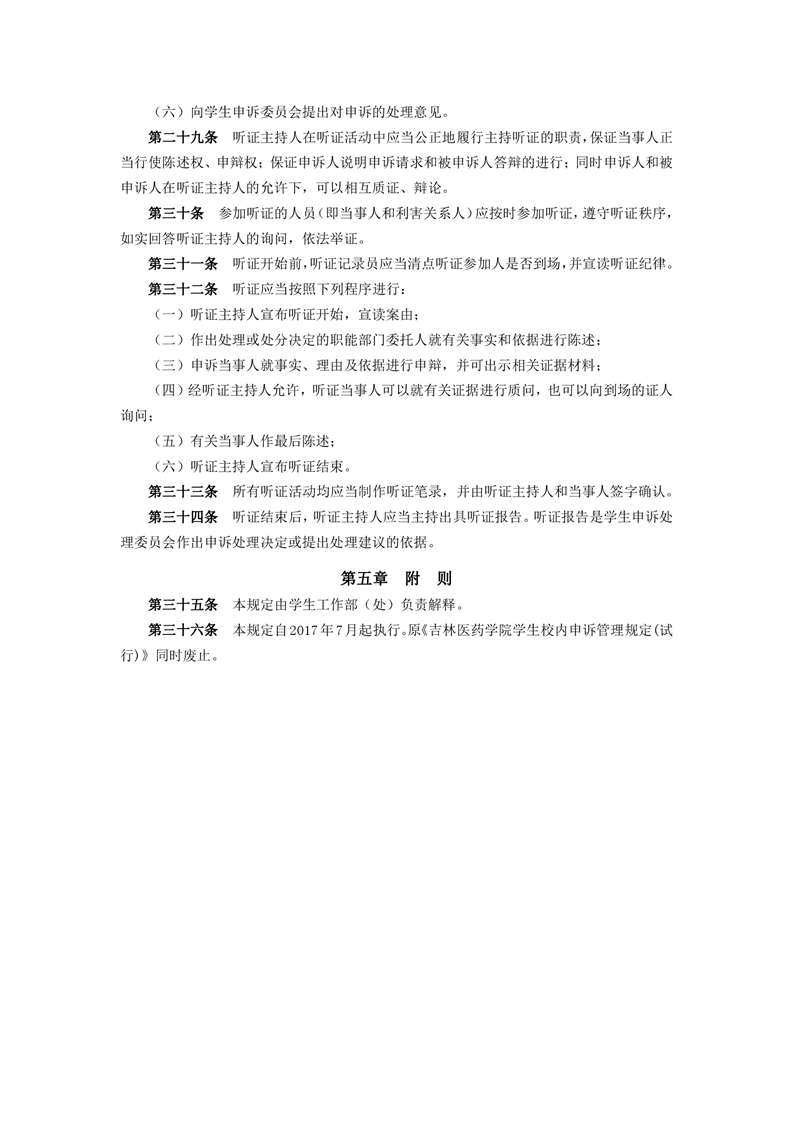 （六）向学生申诉委员会提出对申诉的处理意见。

第二十九条　听证主持人在听证活动中应当公正地履行主持听证的职责，保证当事人正当行使陈述权、申辩权；保证申诉人说明申诉请求和被申诉人答辩的进行；同时申诉人和被申诉人在听证主持人的允许下，可以相互质证、辩论。

第三十条　参加听证的人员（即当事人和利害关系人）应按时参加听证，遵守听证秩序，如实回答听证主持人的询问，依法举证。

第三十一条　听证开始前，听证记录员应当清点听证参加人是否到场，并宣读听证纪律。

第三十二条　听证应当按照下列程序进行：

（一）听证主持人宣布听证开始，宣读案由；

（二）作出处理或处分决定的职能部门委托人就有关事实和依据进行陈述；

（三）申诉当事人就事实、理由及依据进行申辩，并可出示相关证据材料；

（四）经听证主持人允许，听证当事人可以就有关证据进行质问，也可以向到场的证人询问；

（五）有关当事人作最后陈述；

（六）听证主持人宣布听证结束。

第三十三条　所有听证活动均应当制作听证笔录，并由听证主持人和当事人签字确认。

第三十四条　听证结束后，听证主持人应当主持出具听证报告。听证报告是学生申诉处理委员会作出申诉处理决定或提出处理建议的依据。

第五章　附　则

第三十五条　本规定由学生工作部（处）负责解释。

第三十六条　本规定自2017年7月起执行。原《吉林医药学院学生校内申诉管理规定(试行)》同时废止。